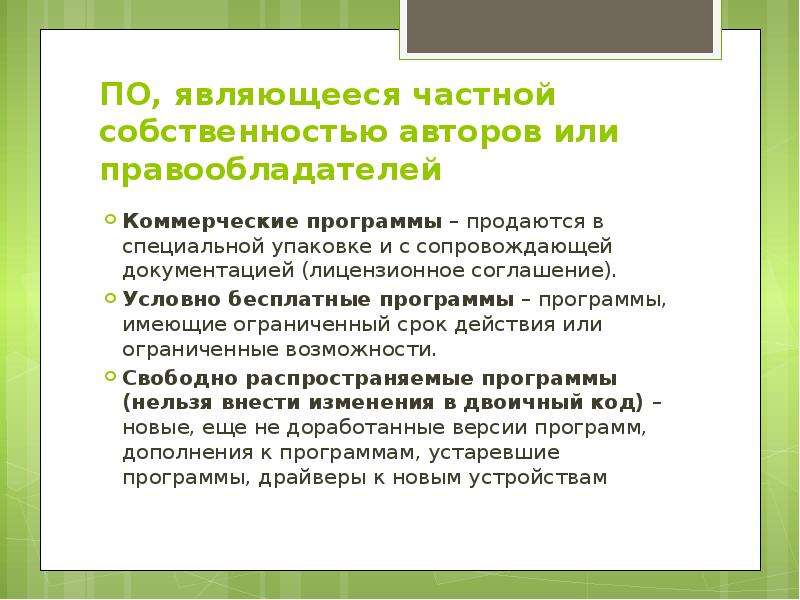 ПО, являющееся частной собственностью авторов или правообладателей

Коммерческие программы – продаются в специальной упаковке и с сопровождающей документацией (лицензионное соглашение).

Условно бесплатные программы – программы, имеющие ограниченный срок действия или ограниченные возможности.

Свободно распространяемые программы (нельзя внести изменения в двоичный код) – новые, еще не доработанные версии программ, дополнения к программам, устаревшие программы, драйверы к новым устройствам